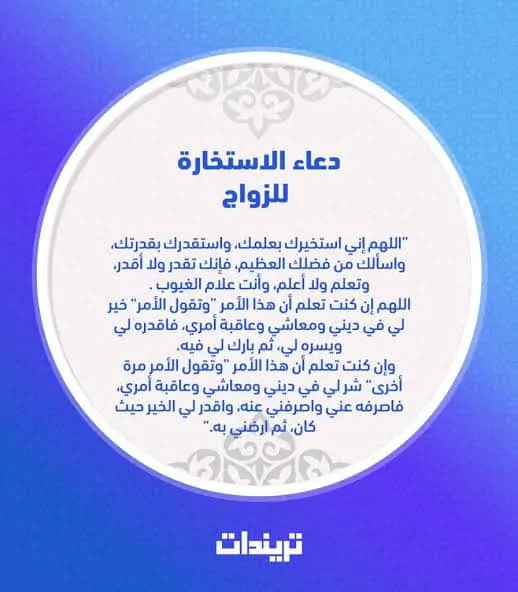 دعاء الاستخارة للزواج

"اللهم إني استخيرك بعلمك، واستقدرك بقدرتك، واسألك من فضلك العظيم، فإنك تقدر ولا أقدر، وتعلم ولا أعلم، وأنت علام الغيوب .
اللهم إن كنت تعلم أن هذا الأمر "وتقول الأمر" خير لي في ديني ومعاشي وعاقبة أمري، فاقدره لي ويسره لي، ثم بارك لي فيه.
وإن كنت تعلم أن هذا الأمر "وتقول الأمر مرة أخرى" شر لي في ديني ومعاشي وعاقبة أمري، فاصرفه عني واصرفني عنه، واقدر لي الخير حيث كان، ثم ارضني به."

تريندات